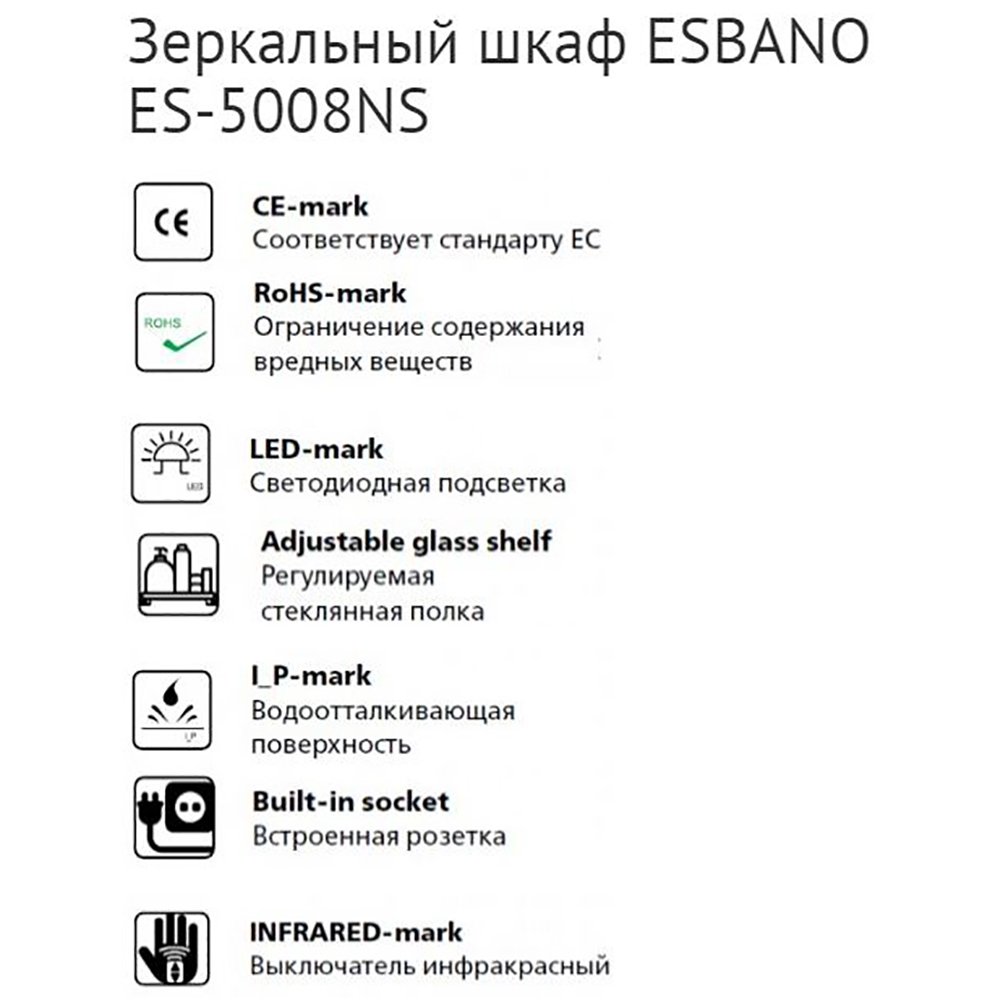 Зеркальный шкаф ESBANO ES-5008NS

CE
CE-mark
Соответствует стандарту ЕС

ROHS
RoHS-mark
Ограничение содержания вредных веществ

LED
LED-mark
Светодиодная подсветка

Adjustable glass shelf
Регулируемая стеклянная полка

I_P
I_P-mark
Водоотталкивающая поверхность

Built-in socket
Встроенная розетка

INFRARED-mark
Выключатель инфракрасный